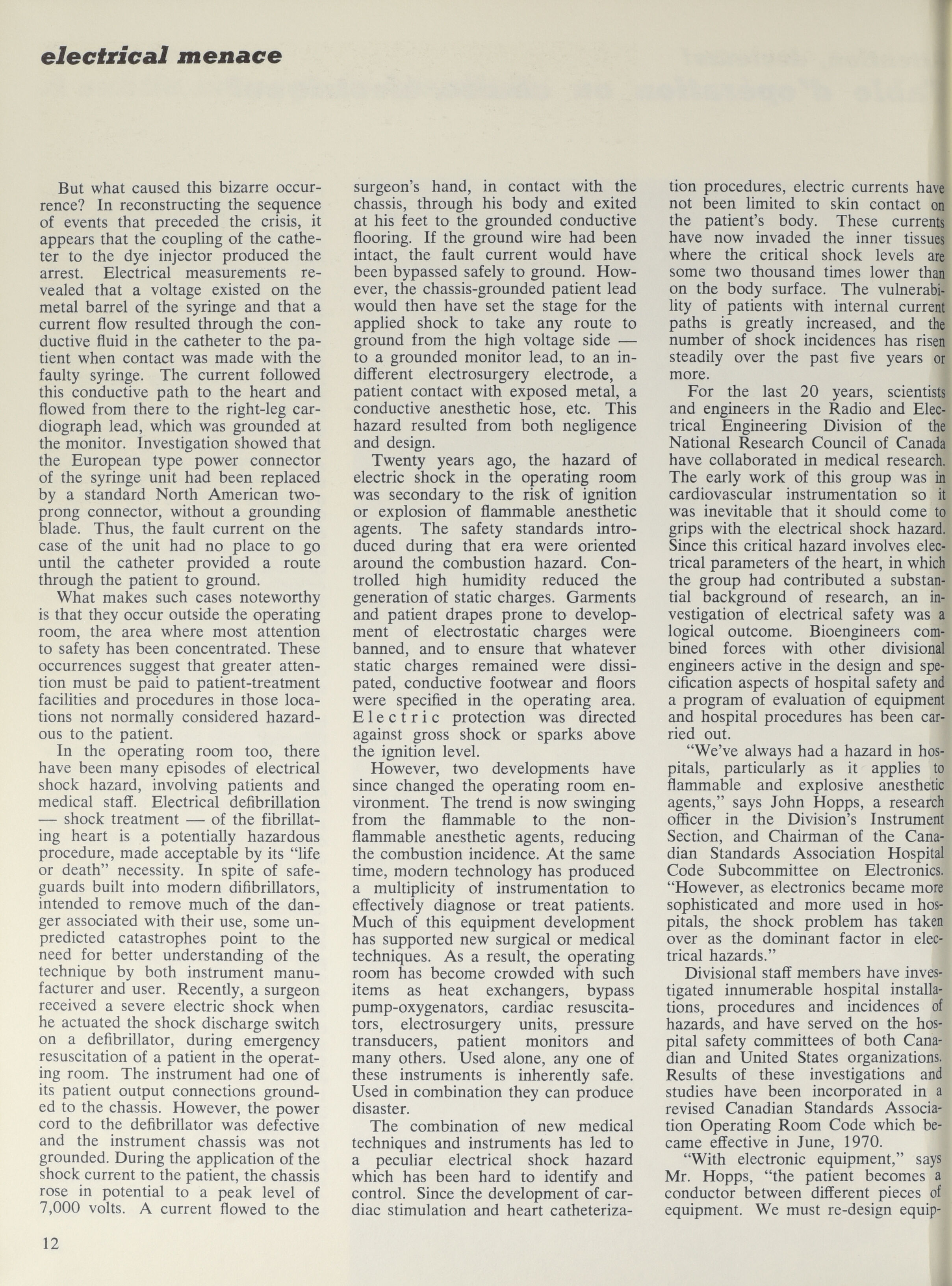 electrical menace

But what caused this bizarre occurrence? In reconstructing the sequence of events that preceded the crisis, it appears that the coupling of the catheter to the dye injector produced the arrest. Electrical measurements revealed that a voltage existed on the metal barrel of the syringe and that a current flow resulted through the conductive fluid in the catheter to the patient when contact was made with the faulty syringe. The current followed this conductive path to the heart and flowed from there to the right-leg cardiograph lead, which was grounded at the monitor. Investigation showed that the European type power connector of the syringe unit had been replaced by a standard North American two-prong connector, without a grounding blade. Thus, the fault current on the case of the unit had no place to go until the catheter provided a route through the patient to ground.

What makes such cases noteworthy is that they occur outside the operating room, the area where most attention to safety has been concentrated. These occurrences suggest that greater attention must be paid to patient-treatment facilities and procedures in those locations not normally considered hazardous to the patient.

In the operating room too, there have been many episodes of electrical shock hazard, involving patients and medical staff. Electrical defibrillation — shock treatment — of the fibrillating heart is a potentially hazardous procedure, made acceptable by its "life or death" necessity. In spite of safeguards built into modern difibrillators, intended to remove much of the danger associated with their use, some unpredicted catastrophes point to the need for better understanding of the technique by both instrument manufacturer and user. Recently, a surgeon received a severe electric shock when he actuated the shock discharge switch on a defibrillator, during emergency resuscitation of a patient in the operating room. The instrument had one of its patient output connections grounded to the chassis. However, the power cord to the defibrillator was defective and the instrument chassis was not grounded. During the application of the shock current to the patient, the chassis rose in potential to a peak level of 7,000 volts. A current flowed to the surgeon's hand, in contact with the chassis, through his body and exited at his feet to the grounded conductive flooring. If the ground wire had been intact, the fault current would have been bypassed safely to ground. However, the chassis-grounded patient lead would then have set the stage for the applied shock to take any route to ground from the high voltage side — to a grounded monitor lead, to an indifferent electrosurgery electrode, a patient contact with exposed metal, a conductive anesthetic hose, etc. This hazard resulted from both negligence and design.

Twenty years ago, the hazard of electric shock in the operating room was secondary to the risk of ignition or explosion of flammable anesthetic agents. The safety standards introduced during that era were oriented around the combustion hazard. Controlled high humidity reduced the generation of static charges. Garments and patient drapes prone to development of electrostatic charges were banned, and to ensure that whatever static charges remained were dissipated, conductive footwear and floors were specified in the operating area. Electric protection was directed against gross shock or sparks above the ignition level.

However, two developments have since changed the operating room environment. The trend is now swinging from the flammable to the non-flammable anesthetic agents, reducing the combustion incidence. At the same time, modern technology has produced a multiplicity of instrumentation to effectively diagnose or treat patients. Much of this equipment development has supported new surgical or medical techniques. As a result, the operating room has become crowded with such items as heat exchangers, bypass pump-oxygenators, cardiac resuscitators, electrosurgery units, pressure transducers, patient monitors and many others. Used alone, any one of these instruments is inherently safe. Used in combination they can produce disaster.

The combination of new medical techniques and instruments has led to a peculiar electrical shock hazard which has been hard to identify and control. Since the development of cardiac stimulation and heart catheterization procedures, electric currents have not been limited to skin contact on the patient's body. These currents have now invaded the inner tissues where the critical shock levels are some two thousand times lower than on the body surface. The vulnerability of patients with internal current paths is greatly increased, and the number of shock incidences has risen steadily over the past five years or more.

For the last 20 years, scientists and engineers in the Radio and Electrical Engineering Division of the National Research Council of Canada have collaborated in medical research. The early work of this group was in cardiovascular instrumentation so it was inevitable that it should come to grips with the electrical shock hazard. Since this critical hazard involves electrical parameters of the heart, in which the group had contributed a substantial background of research, an investigation of electrical safety was a logical outcome. Bioengineers combined forces with other divisional engineers active in the design and specification aspects of hospital safety and a program of evaluation of equipment and hospital procedures has been carried out.

"We've always had a hazard in hospitals, particularly as it applies to flammable and explosive anesthetic agents," says John Hopps, a research officer in the Division's Instrument Section, and Chairman of the Canadian Standards Association Hospital Code Subcommittee on Electronics. "However, as electronics became more sophisticated and more used in hospitals, the shock problem has taken over as the dominant factor in electrical hazards."

Divisional staff members have investigated innumerable hospital installations, procedures and incidences of hazards, and have served on the hospital safety committees of both Canadian and United States organizations. Results of these investigations and studies have been incorporated in a revised Canadian Standards Association Operating Room Code which became effective in June, 1970.

"With electronic equipment," says Mr. Hopps, "the patient becomes a conductor between different pieces of equipment. We must re-design equip-

12